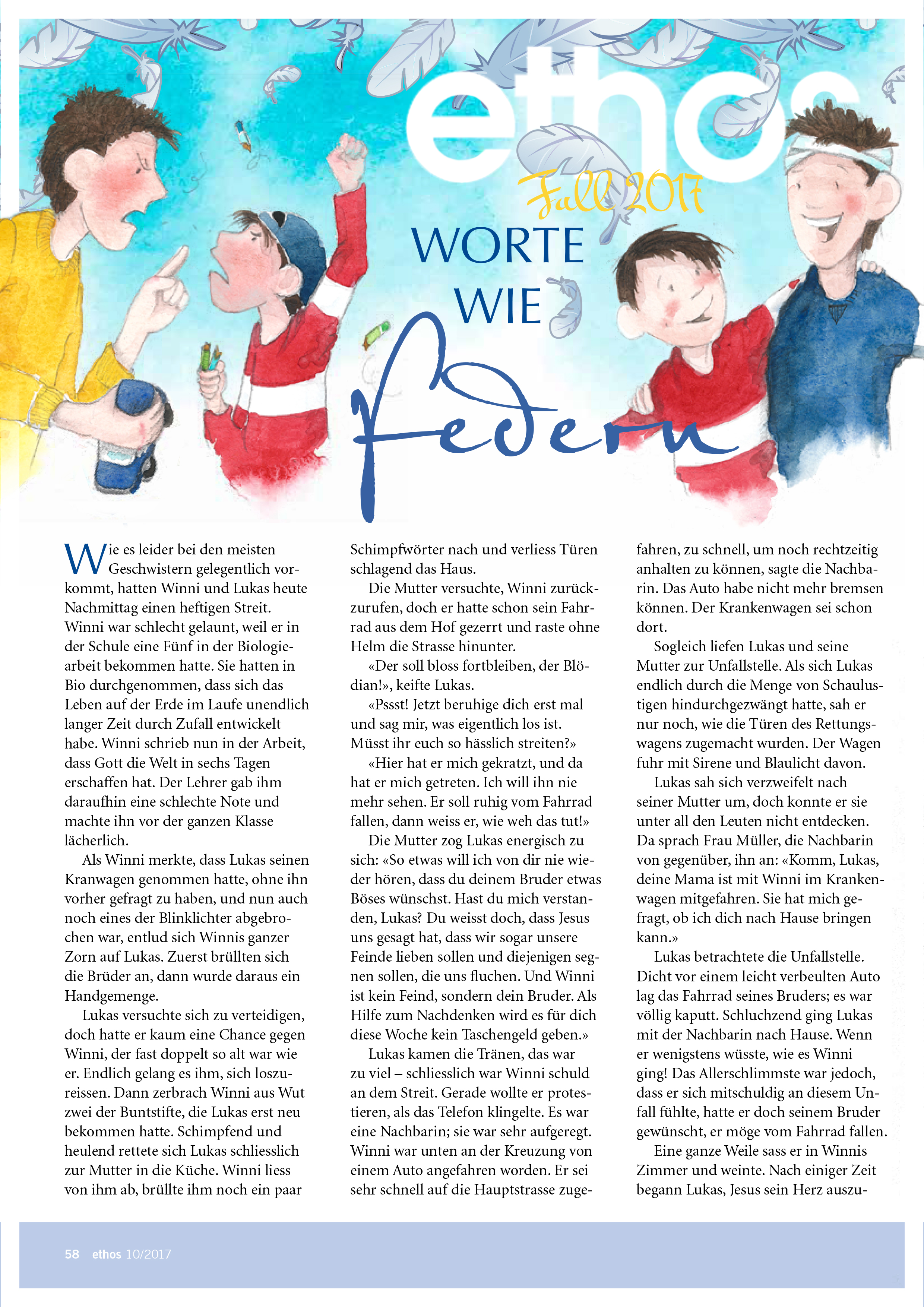 ethos

Fall 2017

WORTE WIE Federn

Wie es leider bei den meisten Geschwistern gelegentlich vorkommt, hatten Winni und Lukas heute Nachmittag einen heftigen Streit. Winni war schlecht gelaunt, weil er in der Schule eine Fünf in der Biologiearbeit bekommen hatte. Sie hatten in Bio durchgenommen, dass sich das Leben auf der Erde im Laufe unendlich langer Zeit durch Zufall entwickelt habe. Winni schrieb nun in der Arbeit, dass Gott die Welt in sechs Tagen erschaffen hat. Der Lehrer gab ihm daraufhin eine schlechte Note und machte ihn vor der ganzen Klasse lächerlich.

Als Winni merkte, dass Lukas seinen Kranwagen genommen hatte, ohne ihn vorher gefragt zu haben, und nun auch noch eines der Blinklichter abgebrochen war, entlud sich Winnis ganzer Zorn auf Lukas. Zuerst brüllten sich die Brüder an, dann wurde daraus ein Handgemenge.

Lukas versuchte sich zu verteidigen, doch hatte er kaum eine Chance gegen Winni, der fast doppelt so alt war wie er. Endlich gelang es ihm, sich loszureissen. Dann zerbrach Winni aus Wut zwei der Buntstifte, die Lukas erst neu bekommen hatte. Schimpfend und heulend rettete sich Lukas schliesslich zur Mutter in die Küche. Winni liess von ihm ab, brüllte ihm noch ein paar Schimpfwörter nach und verliess Türen schlagend das Haus.

Die Mutter versuchte, Winni zurückzurufen, doch er hatte schon sein Fahrrad aus dem Hof gezerrt und raste ohne Helm die Strasse hinunter.

«Der soll bloss fortbleiben, der Blödian!», keifte Lukas.

«Pssst! Jetzt beruhige dich erst mal und sag mir, was eigentlich los ist. Müsst ihr euch so hässlich streiten?»

«Hier hat er mich gekratzt, und da hat er mich getreten. Ich will ihn nie mehr sehen. Er soll ruhig vom Fahrrad fallen, dann weiss er, wie weh das tut!»

Die Mutter zog Lukas energisch zu sich: «So etwas will ich von dir nie wieder hören, dass du deinem Bruder etwas Böses wünschst. Hast du mich verstanden, Lukas? Du weisst doch, dass Jesus uns gesagt hat, dass wir sogar unsere Feinde lieben sollen und diejenigen segnen sollen, die uns fluchen. Und Winni ist kein Feind, sondern dein Bruder. Als Hilfe zum Nachdenken wird es für dich diese Woche kein Taschengeld geben.»

Lukas kamen die Tränen, das war zu viel – schliesslich war Winni schuld an dem Streit. Gerade wollte er protestieren, als das Telefon klingelte. Es war eine Nachbarin; sie war sehr aufgeregt. Winni war unten an der Kreuzung von einem Auto angefahren worden. Er sei sehr schnell auf die Hauptstrasse zugefahren, zu schnell, um noch rechtzeitig anhalten zu können, sagte die Nachbarin. Das Auto habe nicht mehr bremsen können. Der Krankenwagen sei schon dort.

Sogleich liefen Lukas und seine Mutter zur Unfallstelle. Als sich Lukas endlich durch die Menge von Schaulustigen hindurchgezwängt hatte, sah er nur noch, wie die Türen des Rettungswagens zugemacht wurden. Der Wagen fuhr mit Sirene und Blaulicht davon.

Lukas sah sich verzweifelt nach seiner Mutter um, doch konnte er sie unter all den Leuten nicht entdecken. Da sprach Frau Müller, die Nachbarin von gegenüber, ihn an: «Komm, Lukas, deine Mama ist mit Winni im Krankenwagen mitgefahren. Sie hat mich gefragt, ob ich dich nach Hause bringen kann.»

Lukas betrachtete die Unfallstelle. Dicht vor einem leicht verbeulten Auto lag das Fahrrad seines Bruders; es war völlig kaputt. Schluchzend ging Lukas mit der Nachbarin nach Hause. Wenn er wenigstens wüsste, wie es Winni ging! Das Allerschlimmste war jedoch, dass er sich mitschuldig an diesem Unfall fühlte, hatte er doch seinem Bruder gewünscht, er möge vom Fahrrad fallen.

Eine ganze Weile sass er in Winnis Zimmer und weinte. Nach einiger Zeit begann Lukas, Jesus sein Herz auszu-

58 ethos 10/2017